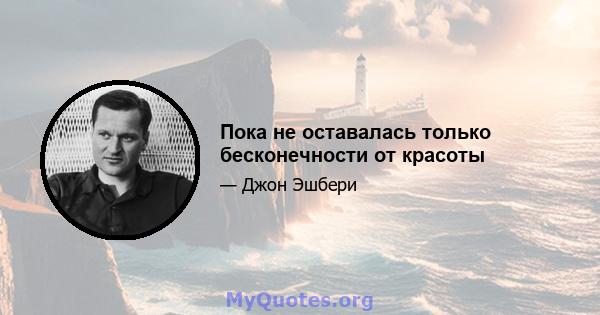 Пока не оставалась только бесконечности от красоты

— Джон Эшбери

MyQuotes.org